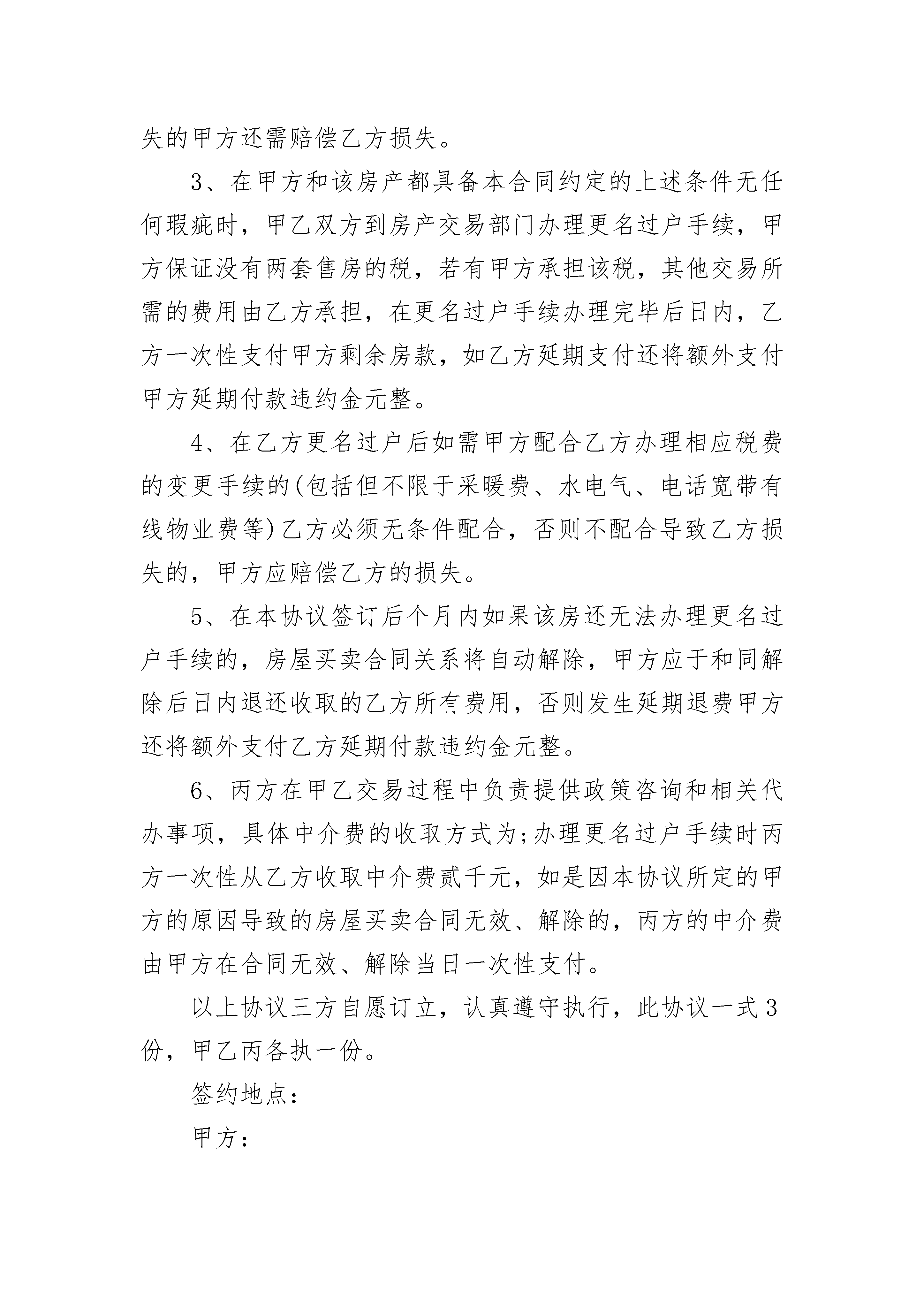 失的甲方还需赔偿乙方损失。

3、在甲方和该房产都具备本合同约定的上述条件无任何瑕疵时，甲乙双方到房产交易部门办理更名过户手续，甲方保证没有两套售房的税，若有甲方承担该税，其他交易所需的费用由乙方承担，在更名过户手续办理完毕后日内，乙方一次性支付甲方剩余房款，如乙方延期支付还将额外支付甲方延期付款违约金元整。

4、在乙方更名过户后如需甲方配合乙方办理相应税费的变更手续的(包括但不限于采暖费、水电气、电话宽带有线物业费等)乙方必须无条件配合，否则不配合导致乙方损失的，甲方应赔偿乙方的损失。

5、在本协议签订后个月内如果该房还无法办理更名过户手续的，房屋买卖合同关系将自动解除，甲方应于和同解除后日内退还收取的乙方所有费用，否则发生延期退费甲方还将额外支付乙方延期付款违约金元整。

6、丙方在甲乙交易过程中负责提供政策咨询和相关代办事项，具体中介费的收取方式为;办理更名过户手续时丙方一次性从乙方收取中介费贰千元，如是因本协议所定的甲方的原因导致的房屋买卖合同无效、解除的，丙方的中介费由甲方在合同无效、解除当日一次性支付。

以上协议三方自愿订立，认真遵守执行，此协议一式3份，甲乙丙各执一份。

签约地点：

甲方：